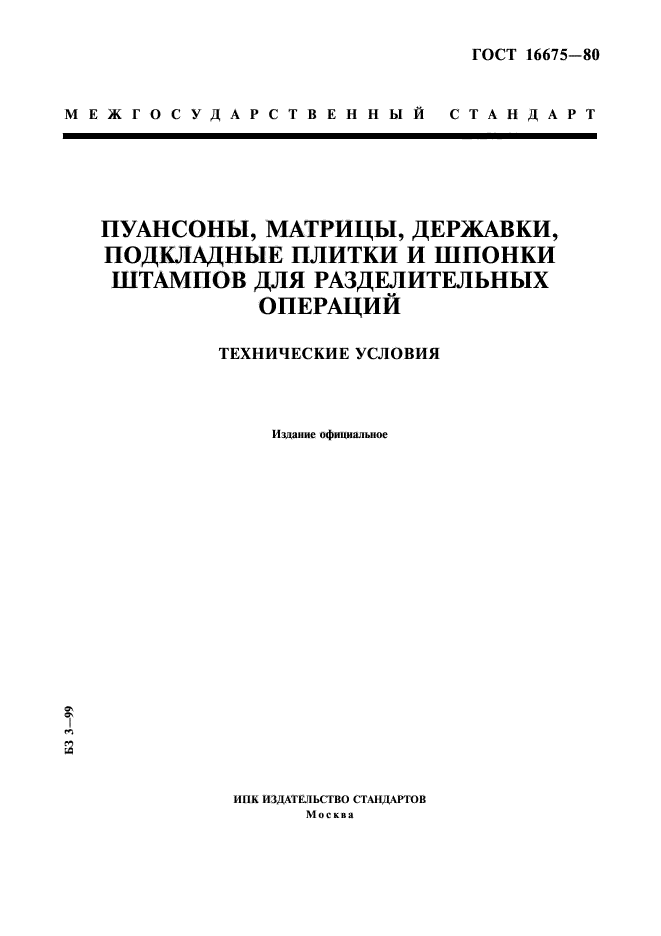 ГОСТ 16675—80

МЕЖГОСУДАРСТВЕННЫЙ СТАНДАРТ

ПУАНСОНЫ, МАТРИЦЫ, ДЕРЖАВКИ, ПОДКЛАДНЫЕ ПЛИТКИ И ШПОНКИ ШТАМПОВ ДЛЯ РАЗДЕЛИТЕЛЬНЫХ ОПЕРАЦИЙ

ТЕХНИЧЕСКИЕ УСЛОВИЯ

Издание официальное

БЗ 3—99

ИПК ИЗДАТЕЛЬСТВО СТАНДАРТОВ
Москва